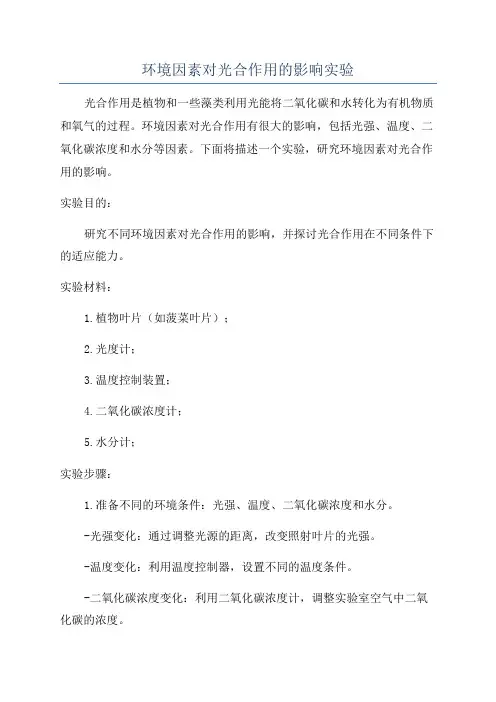 环境因素对光合作用的影响实验

光合作用是植物和一些藻类利用光能将二氧化碳和水转化为有机物质和氧气的过程。环境因素对光合作用有很大的影响，包括光强、温度、二氧化碳浓度和水分等因素。下面将描述一个实验，研究环境因素对光合作用的影响。

实验目的：

研究不同环境因素对光合作用的影响，并探讨光合作用在不同条件下的适应能力。

实验材料：

1.植物叶片（如菠菜叶片）；

2.光度计；

3.温度控制装置；

4.二氧化碳浓度计；

5.水分计；

实验步骤：

1.准备不同的环境条件：光强、温度、二氧化碳浓度和水分。

-光强变化：通过调整光源的距离，改变照射叶片的光强。

-温度变化：利用温度控制器，设置不同的温度条件。

-二氧化碳浓度变化：利用二氧化碳浓度计，调整实验室空气中二氧化碳的浓度。